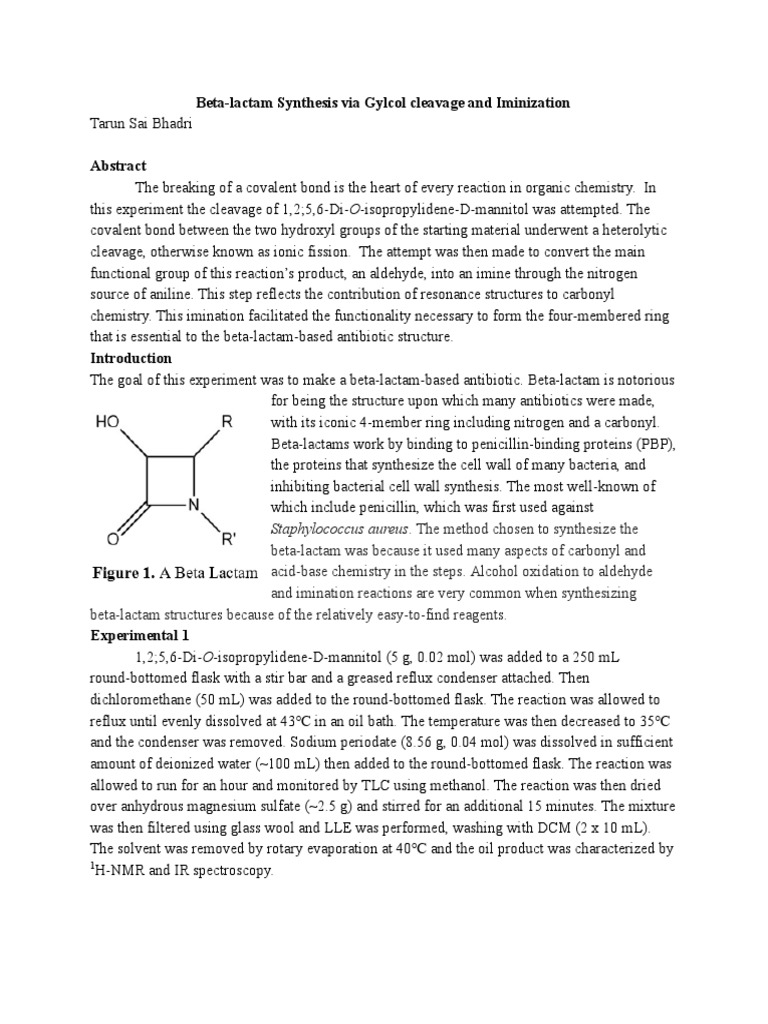 Beta-lactam Synthesis via Gylcol cleavage and Iminization
Tarun Sai Bhadri

Abstract

The breaking of a covalent bond is the heart of every reaction in organic chemistry. In this experiment the cleavage of 1,2;5,6-Di-O-isopropylidene-D-mannitol was attempted. The covalent bond between the two hydroxyl groups of the starting material underwent a heterolytic cleavage, otherwise known as ionic fission. The attempt was then made to convert the main functional group of this reaction's product, an aldehyde, into an imine through the nitrogen source of aniline. This step reflects the contribution of resonance structures to carbonyl chemistry. This imination facilitated the functionality necessary to form the four-membered ring that is essential to the beta-lactam-based antibiotic structure.

Introduction

The goal of this experiment was to make a beta-lactam-based antibiotic. Beta-lactam is notorious for being the structure upon which many antibiotics were made, with its iconic 4-member ring including nitrogen and a carbonyl. Beta-lactams work by binding to penicillin-binding proteins (PBP), the proteins that synthesize the cell wall of many bacteria, and inhibiting bacterial cell wall synthesis. The most well-known of which include penicillin, which was first used against Staphylococcus aureus. The method chosen to synthesize the beta-lactam was because it used many aspects of carbonyl and acid-base chemistry in the steps. Alcohol oxidation to aldehyde and imination reactions are very common when synthesizing beta-lactam structures because of the relatively easy-to-find reagents.

HO R N O R'

Figure 1. A Beta Lactam

Experimental 1

1,2;5,6-Di-O-isopropylidene-D-mannitol (5 g, 0.02 mol) was added to a 250 mL round-bottomed flask with a stir bar and a greased reflux condenser attached. Then dichloromethane (50 mL) was added to the round-bottomed flask. The reaction was allowed to reflux until evenly dissolved at 43°C in an oil bath. The temperature was then decreased to 35°C and the condenser was removed. Sodium periodate (8.56 g, 0.04 mol) was dissolved in sufficient amount of deionized water (~100 mL) then added to the round-bottomed flask. The reaction was allowed to run for an hour and monitored by TLC using methanol. The reaction was then dried over anhydrous magnesium sulfate (~2.5 g) and stirred for an additional 15 minutes. The mixture was then filtered using glass wool and LLE was performed, washing with DCM (2 x 10 mL). The solvent was removed by rotary evaporation at 40°C and the oil product was characterized by $^1$H-NMR and IR spectroscopy.